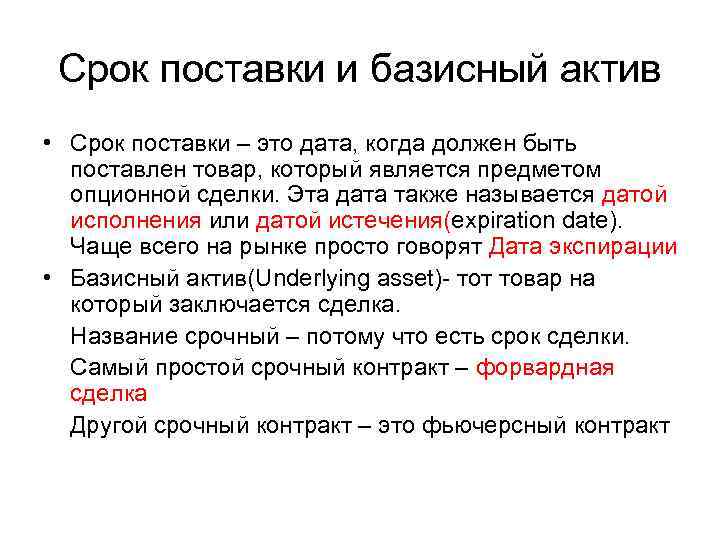 Срок поставки и базисный актив

• Срок поставки – это дата, когда должен быть поставлен товар, который является предметом опционной сделки. Эта дата также называется датой исполнения или датой истечения(expiration date). Чаще всего на рынке просто говорят Дата экспирации

• Базисный актив(Underlying asset)- тот товар на который заключается сделка.

Название срочный – потому что есть срок сделки.

Самый простой срочный контракт – форвардная сделка

Другой срочный контракт – это фьючерсный контракт